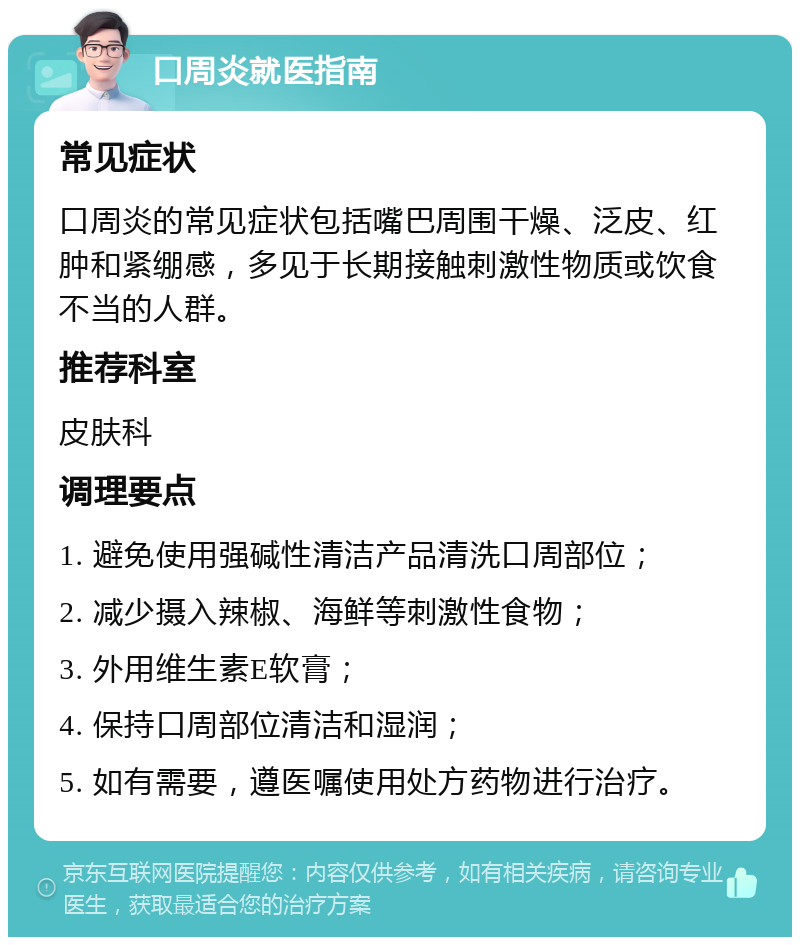 口周炎就医指南

常见症状

口周炎的常见症状包括嘴巴周围干燥、泛皮、红肿和紧绷感，多见于长期接触刺激性物质或饮食不当的人群。

推荐科室

皮肤科

调理要点

1. 避免使用强碱性清洁产品清洗口周部位；

2. 减少摄入辣椒、海鲜等刺激性食物；

3. 外用维生素E软膏；

4. 保持口周部位清洁和湿润；

5. 如有需要，遵医嘱使用处方药物进行治疗。

京东互联网医院提醒您：内容仅供参考，如有相关疾病，请咨询专业医生，获取最适合您的治疗方案